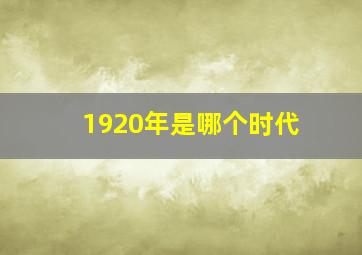 1920年是哪个时代